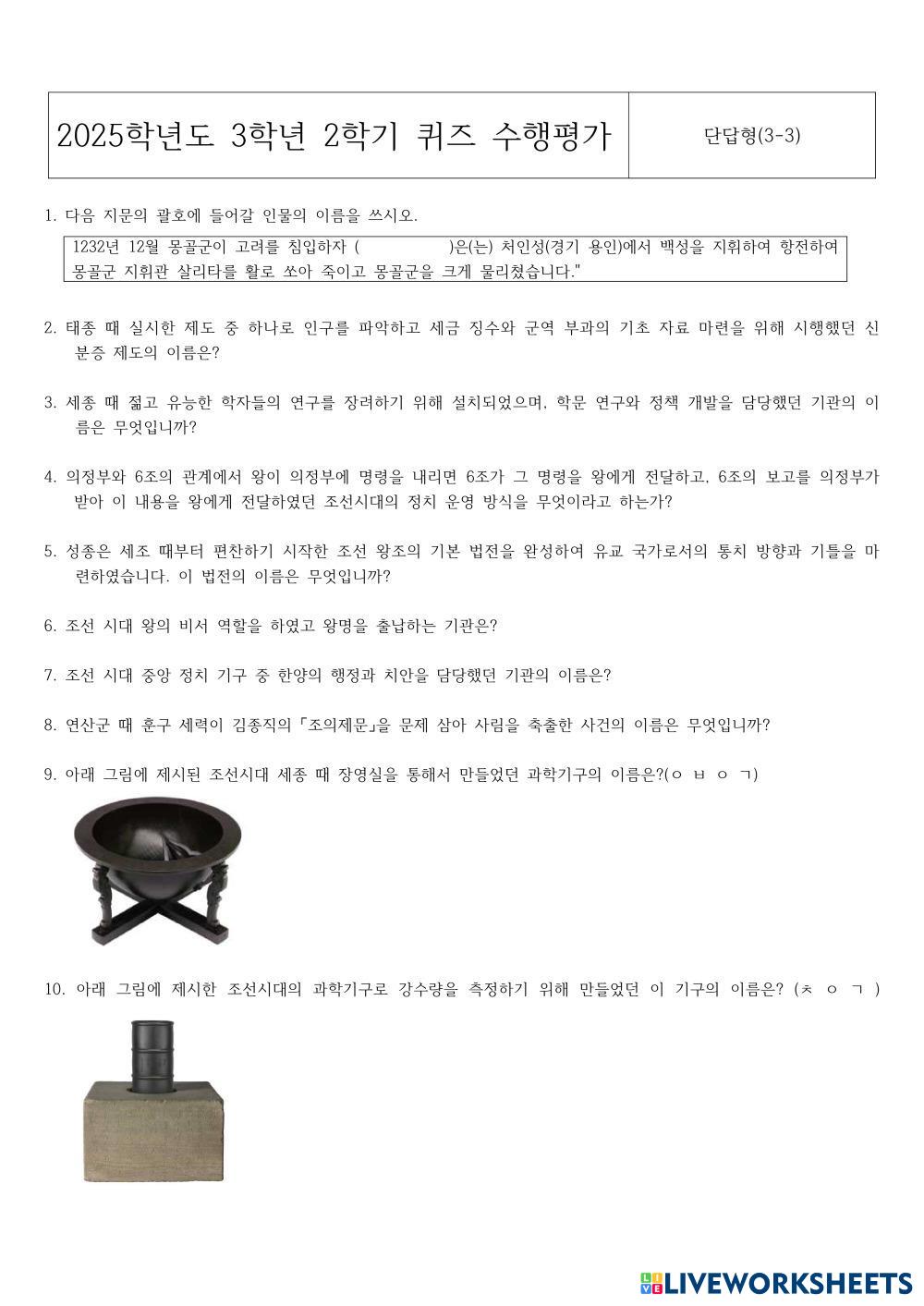 2025학년도 3학년 2학기 퀴즈 수행평가

단답형(3-3)

1. 다음 지문의 괄호에 들어갈 인물의 이름을 쓰시오.

1232년 12월 몽골군이 고려를 침입하자 (          )은(는) 처인성(경기 용인)에서 백성을 지휘하여 항전하여 몽골군 지휘관 살리타를 활로 쏘아 죽이고 몽골군을 크게 물리쳤습니다."

2. 태종 때 실시한 제도 중 하나로 인구를 파악하고 세금 징수와 군역 부과의 기초 자료 마련을 위해 시행했던 신분증 제도의 이름은?

3. 세종 때 젊고 유능한 학자들의 연구를 장려하기 위해 설치되었으며, 학문 연구와 정책 개발을 담당했던 기관의 이름은 무엇입니까?

4. 의정부와 6조의 관계에서 왕이 의정부에 명령을 내리면 6조가 그 명령을 왕에게 전달하고, 6조의 보고를 의정부가 받아 이 내용을 왕에게 전달하였던 조선시대의 정치 운영 방식을 무엇이라고 하는가?

5. 성종은 세조 때부터 편찬하기 시작한 조선 왕조의 기본 법전을 완성하여 유교 국가로서의 통치 방향과 기틀을 마련하였습니다. 이 법전의 이름은 무엇입니까?

6. 조선 시대 왕의 비서 역할을 하였고 왕명을 출납하는 기관은?

7. 조선 시대 중앙 정치 기구 중 한양의 행정과 치안을 담당했던 기관의 이름은?

8. 연산군 때 훈구 세력이 김종직의 「조의제문」을 문제 삼아 사림을 축출한 사건의 이름은 무엇입니까?

9. 아래 그림에 제시된 조선시대 세종 때 장영실을 통해서 만들었던 과학기구의 이름은?(ㅇ ㅂ ㅇ ㄱ)

10. 아래 그림에 제시한 조선시대의 과학기구로 강수량을 측정하기 위해 만들었던 이 기구의 이름은? (ㅊ ㅇ ㄱ )

LIVEWORKSHEETS